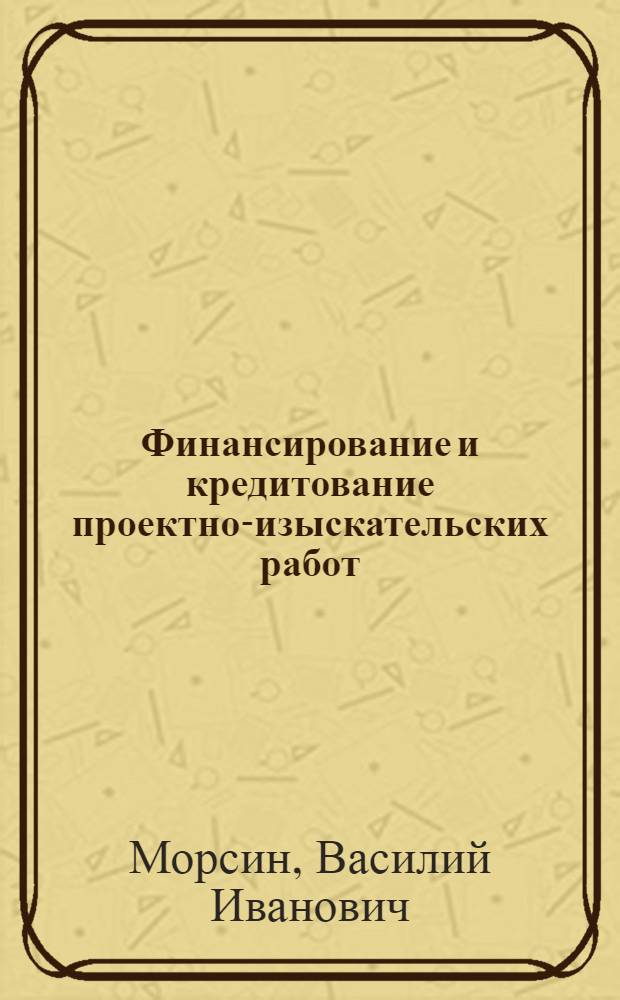 Финансирование и кредитование проектно-изыскательских работ

Морсин, Василий Иванович